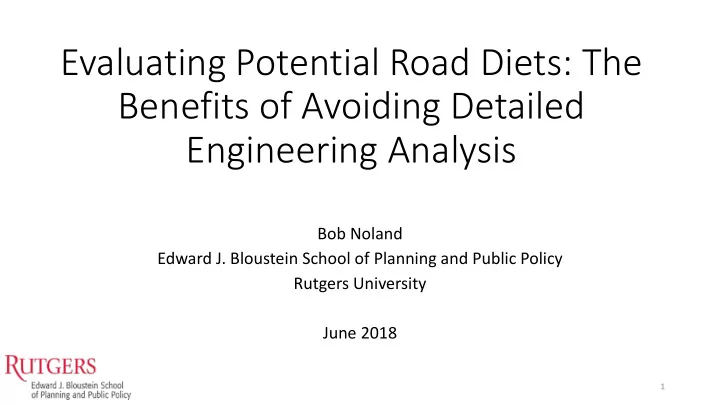 Evaluating Potential Road Diets: The Benefits of Avoiding Detailed Engineering Analysis

Bob Noland
Edward J. Bloustein School of Planning and Public Policy
Rutgers University

June 2018

RUTGERS
Edward J. Bloustein School of Planning and Public Policy

1